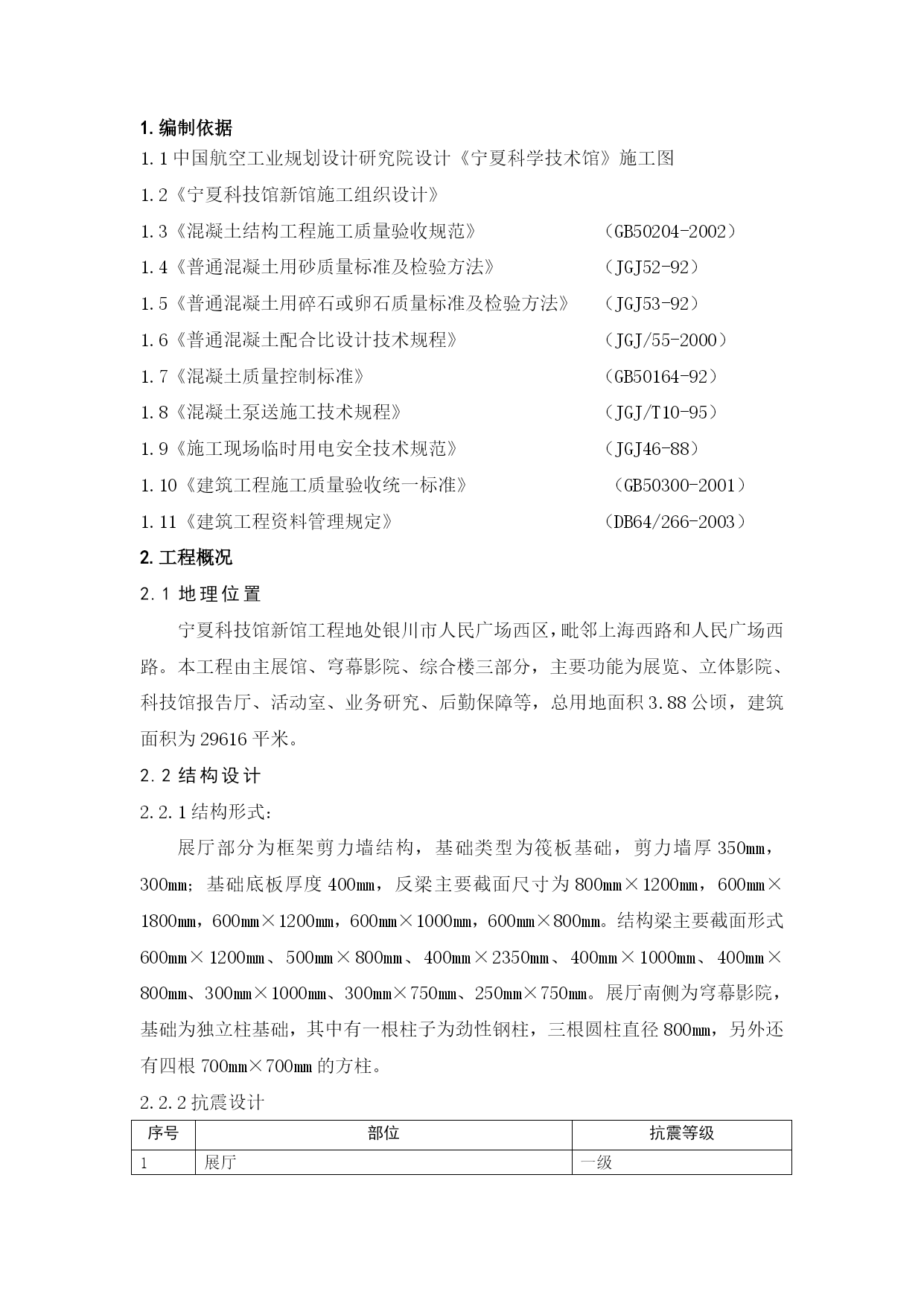 1. 编制依据

1.1 中国航空工业规划设计研究院设计《宁夏科学技术馆》施工图

1.2《宁夏科技馆新馆施工组织设计》

1.3《混凝土结构工程施工质量验收规范》 （GB50204-2002）

1.4《普通混凝土用砂质量标准及检验方法》 （JGJ52-92）

1.5《普通混凝土用碎石或卵石质量标准及检验方法》 （JGJ53-92）

1.6《普通混凝土配合比设计技术规程》 （JGJ/55-2000）

1.7《混凝土质量控制标准》 （GB50164-92）

1.8《混凝土泵送施工技术规程》 （JGJ/T10-95）

1.9《施工现场临时用电安全技术规范》 （JGJ46-88）

1.10《建筑工程施工质量验收统一标准》 （GB50300-2001）

1.11《建筑工程资料管理规定》 （DB64/266-2003）

2. 工程概况

2.1 地理位置

宁夏科技馆新馆工程地处银川市人民广场西区，毗邻上海西路和人民广场西路。本工程由主展馆、穹幕影院、综合楼三部分，主要功能为展览、立体影院、科技馆报告厅、活动室、业务研究、后勤保障等，总用地面积 3.88 公顷，建筑面积为 29616 平米。

2.2 结构设计

2.2.1 结构形式：

展厅部分为框架剪力墙结构，基础类型为筏板基础，剪力墙厚 350mm，300mm；基础底板厚度 400mm，反梁主要截面尺寸为 800mm×1200mm，600mm×1800mm，600mm×1200mm，600mm×1000mm，600mm×800mm。结构梁主要截面形式 600mm×1200mm、500mm×800mm、400mm×2350mm、400mm×1000mm、400mm×800mm、300mm×1000mm、300mm×750mm、250mm×750mm。展厅南侧为穹幕影院，基础为独立柱基础，其中有一根柱子为劲性钢柱，三根圆柱直径 800mm，另外还有四根 700mm×700mm 的方柱。

2.2.2 抗震设计

| 序号 | 部位 | 抗震等级 |
|---|---|---|
| 1 | 展厅 | 一级 |